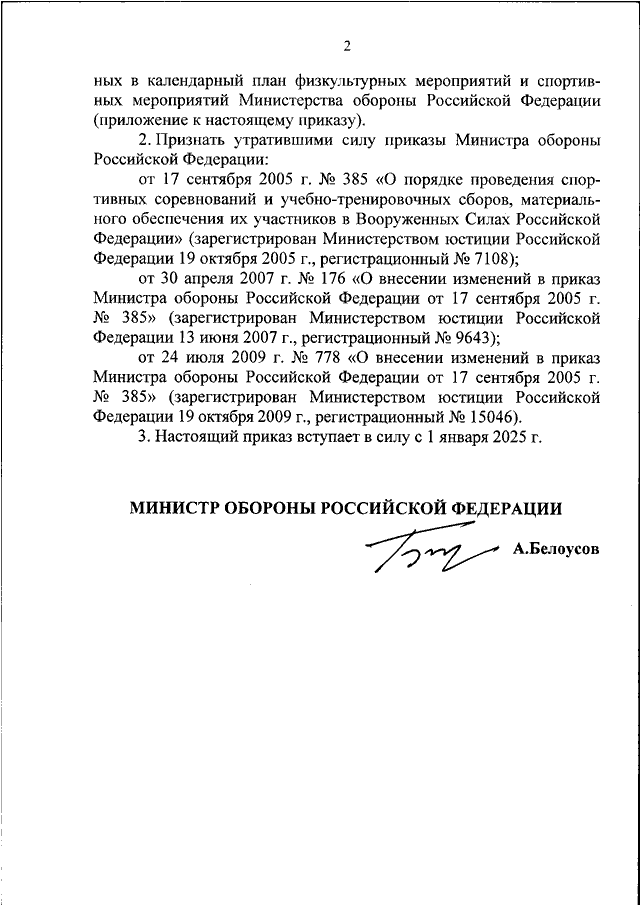 2

ных в календарный план физкультурных мероприятий и спортивных мероприятий Министерства обороны Российской Федерации (приложение к настоящему приказу).

2. Признать утратившими силу приказы Министра обороны Российской Федерации:

от 17 сентября 2005 г. № 385 «О порядке проведения спортивных соревнований и учебно-тренировочных сборов, материального обеспечения их участников в Вооруженных Силах Российской Федерации» (зарегистрирован Министерством юстиции Российской Федерации 19 октября 2005 г., регистрационный № 7108);

от 30 апреля 2007 г. № 176 «О внесении изменений в приказ Министра обороны Российской Федерации от 17 сентября 2005 г. № 385» (зарегистрирован Министерством юстиции Российской Федерации 13 июня 2007 г., регистрационный № 9643);

от 24 июля 2009 г. № 778 «О внесении изменений в приказ Министра обороны Российской Федерации от 17 сентября 2005 г. № 385» (зарегистрирован Министерством юстиции Российской Федерации 19 октября 2009 г., регистрационный № 15046).

3. Настоящий приказ вступает в силу с 1 января 2025 г.

МИНИСТР ОБОРОНЫ РОССИЙСКОЙ ФЕДЕРАЦИИ

А.Белоусов